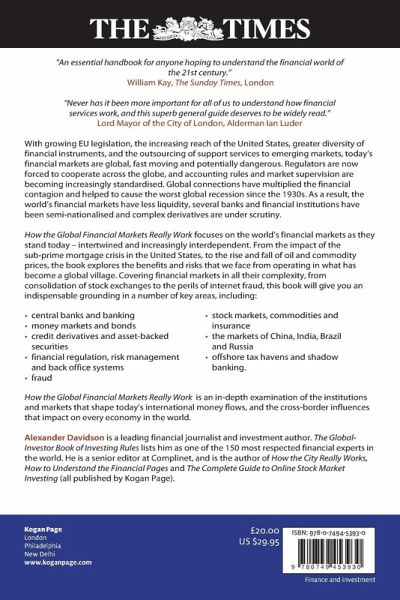 THE TIMES

"An essential handbook for anyone hoping to understand the financial world of the 21st century."
William Kay, The Sunday Times, London

"Never has it been more important for all of us to understand how financial services work, and this superb general guide deserves to be widely read."
Lord Mayor of the City of London, Alderman Ian Luder

With growing EU legislation, the increasing reach of the United States, greater diversity of financial instruments, and the outsourcing of support services to emerging markets, today's financial markets are global, fast moving and potentially dangerous. Regulators are now forced to cooperate across the globe, and accounting rules and market supervision are becoming increasingly standardised. Global connections have multiplied the financial contagion and helped to cause the worst global recession since the 1930s. As a result, the world's financial markets have less liquidity, several banks and financial institutions have been semi-nationalised and complex derivatives are under scrutiny.

How the Global Financial Markets Really Work focuses on the world's financial markets as they stand today – intertwined and increasingly interdependent. From the impact of the sub-prime mortgage crisis in the United States, to the rise and fall of oil and commodity prices, the book explores the benefits and risks that we face from operating in what has become a global village. Covering financial markets in all their complexity, from consolidation of stock exchanges to the perils of internet fraud, this book will give you an indispensable grounding in a number of key areas, including:

• central banks and banking
• money markets and bonds
• credit derivatives and asset-backed securities
• financial regulation, risk management and back office systems
• fraud

• stock markets, commodities and insurance
• the markets of China, India, Brazil and Russia
• offshore tax havens and shadow banking.

How the Global Financial Markets Really Work is an in-depth examination of the institutions and markets that shape today's international money flows, and the cross-border influences that impact on every economy in the world.

Alexander Davidson is a leading financial journalist and investment author. The Global-Investor Book of Investing Rules lists him as one of the 150 most respected financial experts in the world. He is a senior editor at Complinet, and is the author of How the City Really Works, How to Understand the Financial Pages and The Complete Guide to Online Stock Market Investing (all published by Kogan Page).

Kogan Page
London
Philadelphia
New Delhi
www.koganpage.com

£20.00
US $29.95

ISBN: 978-0-7494-5393-0

9 780749 453930

Finance and investment